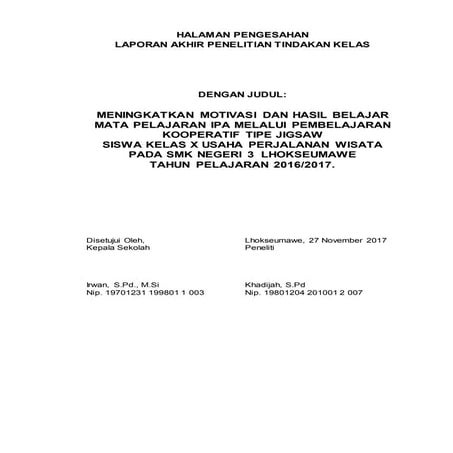 HALAMAN PENGESAHAN
LAPORAN AKHIR PENELITIAN TINDAKAN KELAS

DENGAN JUDUL:

MENINGKATKAN MOTIVASI DAN HASIL BELAJAR MATA PELAJARAN IPA MELALUI PEMBELAJARAN KOOPERATIF TIPE JIGSAW SISWA KELAS X USAHA PERJALANAN WISATA PADA SMK NEGERI 3 LHOKSEUMAWE TAHUN PELAJARAN 2016/2017.

Disetujui Oleh,
Kepala Sekolah

Irwan, S.Pd., M.Si
Nip. 19701231 199801 1 003

Lhokseumawe, 27 November 2017
Peneliti

Khadijah, S.Pd
Nip. 19801204 201001 2 007